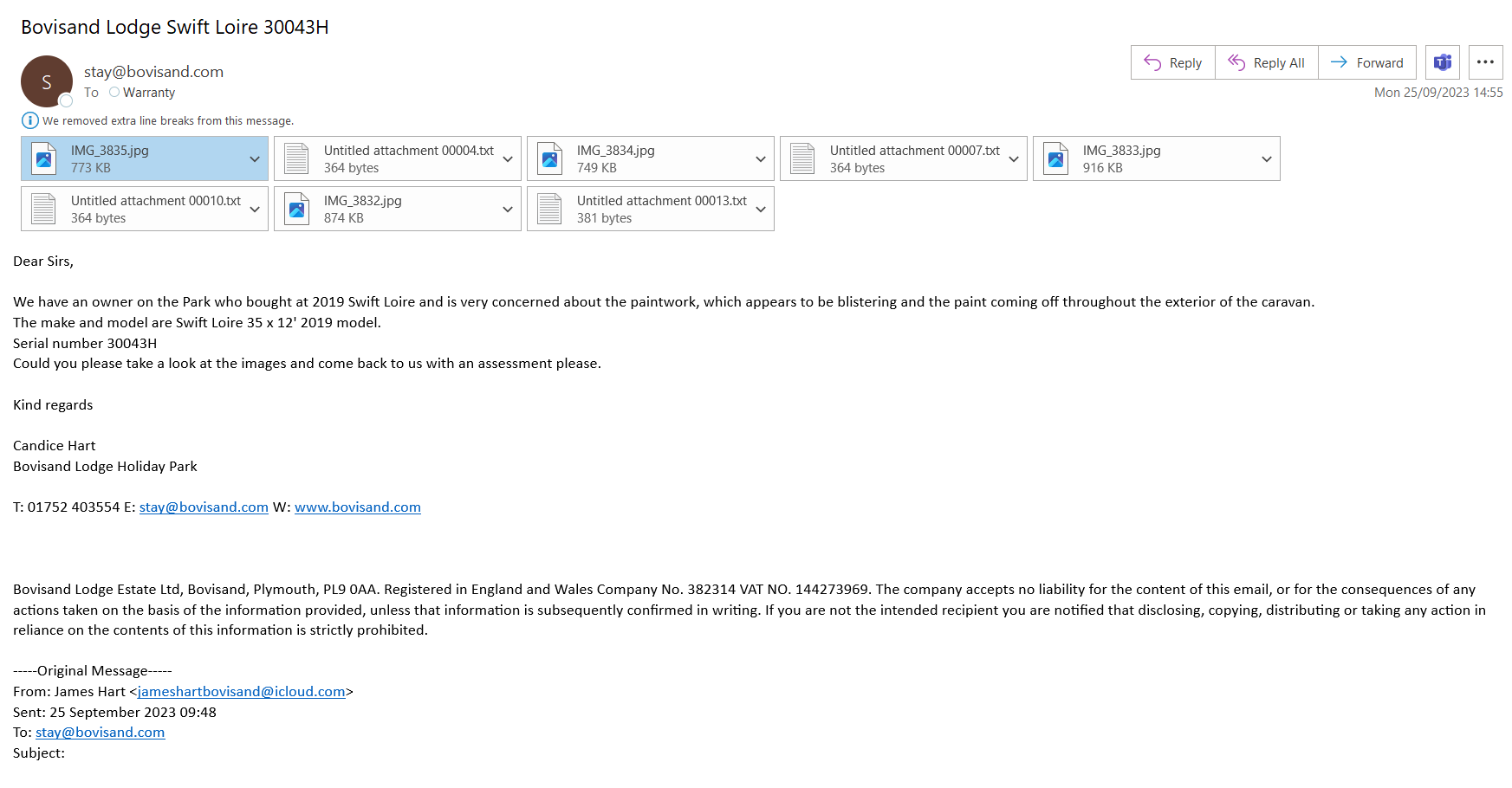 Bovisand Lodge Swift Loire 30043H

S

stay@bovisand.com

To Warranty

Reply Reply All Forward

Mon 25/09/2023 14:55

We removed extra line breaks from this message.

IMG_3835.jpg
773 KB

Untitled attachment 00004.txt
364 bytes

IMG_3834.jpg
749 KB

Untitled attachment 00007.txt
364 bytes

IMG_3833.jpg
916 KB

Untitled attachment 00010.txt
364 bytes

IMG_3832.jpg
874 KB

Untitled attachment 00013.txt
381 bytes

Dear Sirs,

We have an owner on the Park who bought at 2019 Swift Loire and is very concerned about the paintwork, which appears to be blistering and the paint coming off throughout the exterior of the caravan.
The make and model are Swift Loire 35 x 12' 2019 model.
Serial number 30043H
Could you please take a look at the images and come back to us with an assessment please.

Kind regards

Candice Hart
Bovisand Lodge Holiday Park

T: 01752 403554 E: stay@bovisand.com W: www.bovisand.com

Bovisand Lodge Estate Ltd, Bovisand, Plymouth, PL9 0AA. Registered in England and Wales Company No. 382314 VAT NO. 144273969. The company accepts no liability for the content of this email, or for the consequences of any actions taken on the basis of the information provided, unless that information is subsequently confirmed in writing. If you are not the intended recipient you are notified that disclosing, copying, distributing or taking any action in reliance on the contents of this information is strictly prohibited.

-----Original Message-----
From: James Hart <jameshartbovisand@icloud.com>
Sent: 25 September 2023 09:48
To: stay@bovisand.com
Subject: